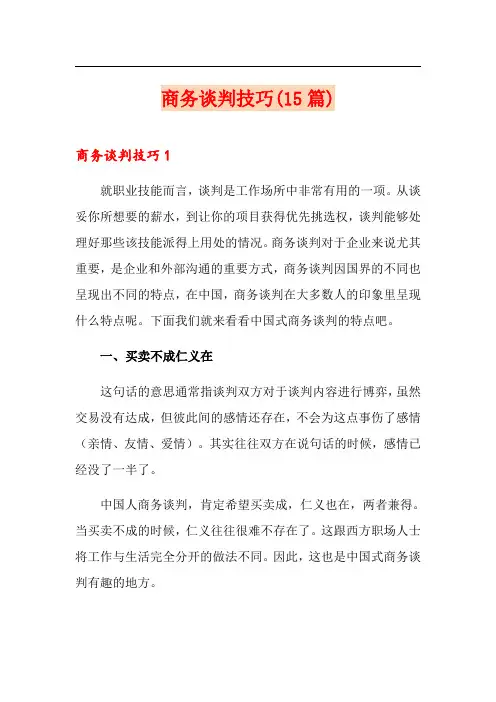 商务谈判技巧(15 篇)

商务谈判技巧 1

就职业技能而言，谈判是工作场所中非常有用的一项。从谈妥你所想要的薪水，到让你的项目获得优先挑选权，谈判能够处理好那些该技能派得上用处的情况。商务谈判对于企业来说尤其重要，是企业和外部沟通的重要方式，商务谈判因国界的不同也呈现出不同的特点，在中国，商务谈判在大多数人的印象里呈现什么特点呢。下面我们就来看看中国式商务谈判的特点吧。

一、买卖不成仁义在

这句话的意思通常指谈判双方对于谈判内容进行博弈，虽然交易没有达成，但彼此间的感情还存在，不会为这点事伤了感情（亲情、友情、爱情）。其实往往双方在说句话的时候，感情已经没了一半了。

中国人商务谈判，肯定希望买卖成，仁义也在，两者兼得。当买卖不成的时候，仁义往往很难不存在了。这跟西方职场人士将工作与生活完全分开的做法不同。因此，这也是中国式商务谈判有趣的地方。